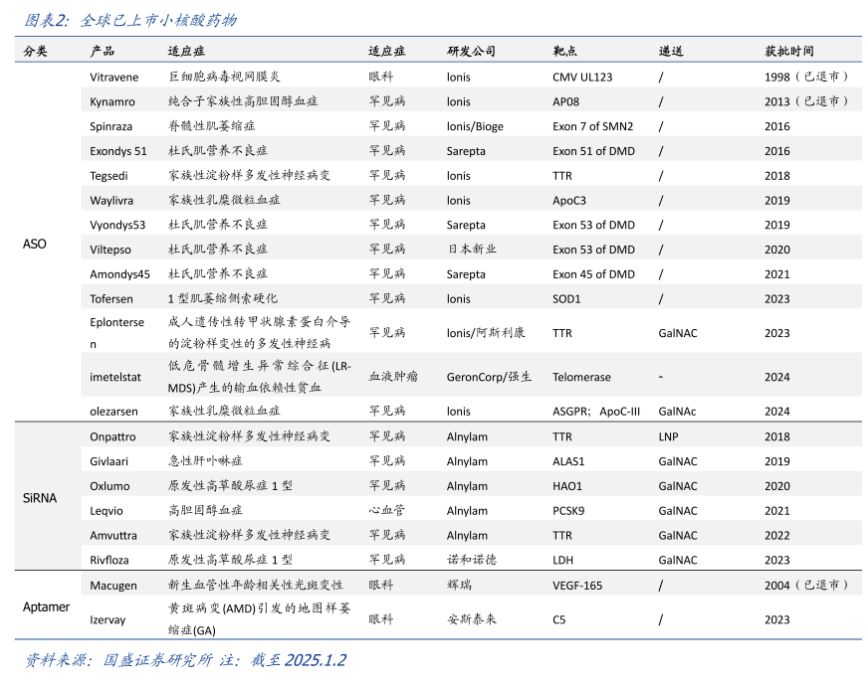 图表2：全球已上市小核酸药物

| 分类 | 产品 | 适应症 | 适应症 | 研发公司 | 靶点 | 递送 | 获批时间 |
|---|---|---|---|---|---|---|---|
| ASO | Vitravene | 巨细胞病毒视网膜炎 | 眼科 | Ionis | CMV UL123 | / | 1998（已退市） |
| | Kynamro | 纯合子家族性高胆固醇血症 | 罕见病 | Ionis | AP08 | / | 2013（已退市） |
| | Spinraza | 脊髓性肌萎缩症 | 罕见病 | Ionis/Bioge | Exon 7 of SMN2 | / | 2016 |
| | Exondys 51 | 杜氏肌营养不良症 | 罕见病 | Sarepta | Exon 51 of DMD | / | 2016 |
| | Tegsedi | 家族性淀粉样多发性神经病变 | 罕见病 | Ionis | TTR | / | 2018 |
| | Waylivra | 家族性乳糜微粒血症 | 罕见病 | Ionis | ApoC3 | / | 2019 |
| | Vyondys53 | 杜氏肌营养不良症 | 罕见病 | Sarepta | Exon 53 of DMD | / | 2019 |
| | Viltepso | 杜氏肌营养不良症 | 罕见病 | 日本新业 | Exon 53 of DMD | / | 2020 |
| | Amondys45 | 杜氏肌营养不良症 | 罕见病 | Sarepta | Exon 45 of DMD | / | 2021 |
| | Tofersen | 1 型肌萎缩侧索硬化 | 罕见病 | Ionis | SOD1 | / | 2023 |
| | Eplontersen | 成人遗传性转甲状腺素蛋白介导的淀粉样变性的多发性神经病 | 罕见病 | Ionis/阿斯利康 | TTR | GalNAC | 2023 |
| | imetelstat | 低危骨髓增生异常综合征(LR-MDS)产生的输血依赖性贫血 | 血液肿瘤 | GeronCorp/强生 | Telomerase | - | 2024 |
| | olezarsen | 家族性乳糜微粒血症 | 罕见病 | Ionis | ASGPR；ApoC-III | GalNAc | 2024 |
| SiRNA | Onpattro | 家族性淀粉样多发性神经病变 | 罕见病 | Alnylam | TTR | LNP | 2018 |
| | Givlaari | 急性肝卟啉症 | 罕见病 | Alnylam | ALAS1 | GalNAC | 2019 |
| | Oxlumo | 原发性高草酸尿症 1 型 | 罕见病 | Alnylam | HAO1 | GalNAC | 2020 |
| | Leqvio | 高胆固醇血症 | 心血管 | Alnylam | PCSK9 | GalNAC | 2021 |
| | Amvuttra | 家族性淀粉样多发性神经病变 | 罕见病 | Alnylam | TTR | GalNAC | 2022 |
| | Rivfloza | 原发性高草酸尿症 1 型 | 罕见病 | 诺和诺德 | LDH | GalNAC | 2023 |
| Aptamer | Macugen | 新生血管性年龄相关性光斑变性 | 眼科 | 辉瑞 | VEGF-165 | / | 2004（已退市） |
| | Izervay | 黄斑病变(AMD)引发的地图样萎缩症(GA) | 眼科 | 安斯泰来 | C5 | / | 2023 |

资料来源：国盛证券研究所 注：截至 2025.1.2